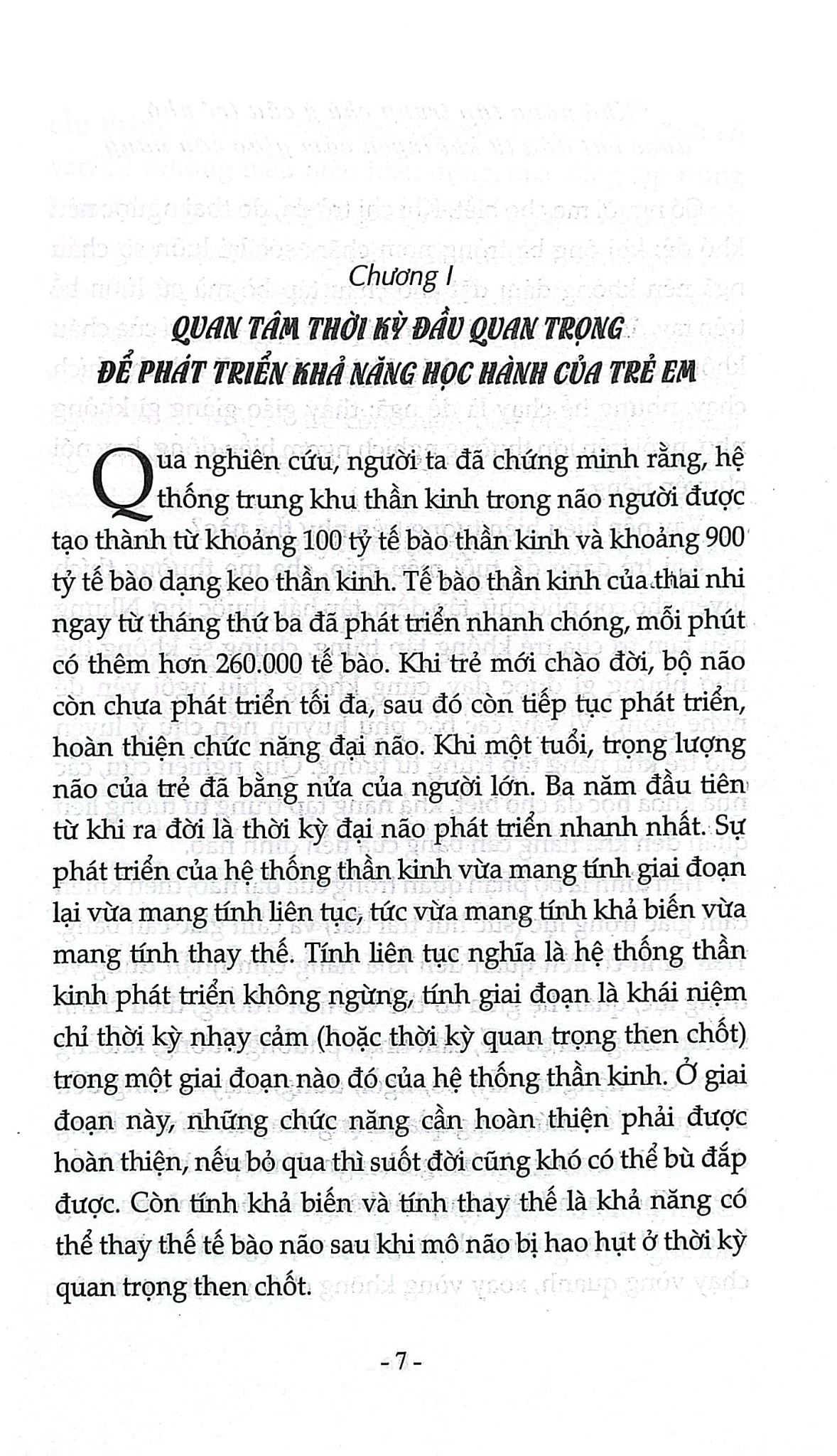 Chương I

QUAN TÂM THỜI KỲ ĐẦU QUAN TRỌNG

ĐỂ PHÁT TRIỂN KHẢ NĂNG HỌC HÀNH CỦA TRẺ EM

Qua nghiên cứu, người ta đã chứng minh rằng, hệ thống trung khu thần kinh trong não người được tạo thành từ khoảng 100 tỷ tế bào thần kinh và khoảng 900 tỷ tế bào dạng keo thần kinh. Tế bào thần kinh của thai nhi ngay từ tháng thứ ba đã phát triển nhanh chóng, mỗi phút có thêm hơn 260.000 tế bào. Khi trẻ mới chào đời, bộ não còn chưa phát triển tối đa, sau đó còn tiếp tục phát triển, hoàn thiện chức năng đại não. Khi một tuổi, trọng lượng não của trẻ đã bằng nửa của người lớn. Ba năm đầu tiên từ khi ra đời là thời kỳ đại não phát triển nhanh nhất. Sự phát triển của hệ thống thần kinh vừa mang tính giai đoạn lại vừa mang tính liên tục, tức vừa mang tính khả biến vừa mang tính thay thế. Tính liên tục nghĩa là hệ thống thần kinh phát triển không ngừng, tính giai đoạn là khái niệm chỉ thời kỳ nhạy cảm (hoặc thời kỳ quan trọng then chốt) trong một giai đoạn nào đó của hệ thống thần kinh. Ở giai đoạn này, những chức năng cần hoàn thiện phải được hoàn thiện, nếu bỏ qua thì suốt đời cũng khó có thể bù đắp được. Còn tính khả biến và tính thay thế là khả năng có thể thay thế tế bào não sau khi mô não bị hao hụt ở thời kỳ quan trọng then chốt.

- 7 -